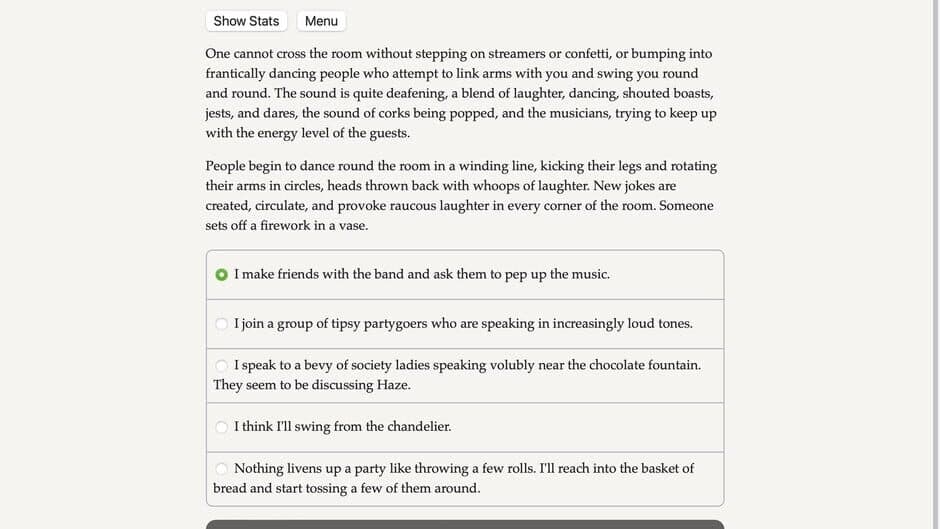 Show Stats Menu

One cannot cross the room without stepping on streamers or confetti, or bumping into frantically dancing people who attempt to link arms with you and swing you round and round. The sound is quite deafening, a blend of laughter, dancing, shouted boasts, jests, and dares, the sound of corks being popped, and the musicians, trying to keep up with the energy level of the guests.

People begin to dance round the room in a winding line, kicking their legs and rotating their arms in circles, heads thrown back with whoops of laughter. New jokes are created, circulate, and provoke raucous laughter in every corner of the room. Someone sets off a firework in a vase.

I make friends with the band and ask them to pep up the music.

I join a group of tipsy partygoers who are speaking in increasingly loud tones.

I speak to a bevy of society ladies speaking volubly near the chocolate fountain. They seem to be discussing Haze.

I think I'll swing from the chandelier.

Nothing livens up a party like throwing a few rolls. I'll reach into the basket of bread and start tossing a few of them around.